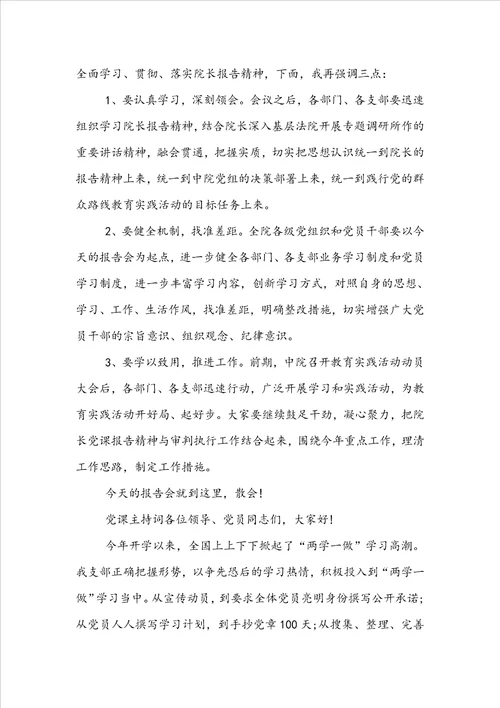 全面学习、贯彻、落实院长报告精神，下面，我再强调三点：

1、要认真学习，深刻领会。会议之后，各部门、各支部要迅速组织学习院长报告精神，结合院长深入基层法院开展专题调研所作的重要讲话精神，融会贯通，把握实质，切实把思想认识统一到院长的报告精神上来，统一到中院党组的决策部署上来，统一到践行党的群众路线教育实践活动的目标任务上来。

2、要健全机制，找准差距。全院各级党组织和党员干部要以今天的报告会为起点，进一步健全各部门、各支部业务学习制度和党员学习制度，进一步丰富学习内容，创新学习方式，对照自身的思想、学习、工作、生活作风，找准差距，明确整改措施，切实增强广大党员干部的宗旨意识、组织观念、纪律意识。

3、要学以致用，推进工作。前期，中院召开教育实践活动动员大会后，各部门、各支部迅速行动，广泛开展学习和实践活动，为教育实践活动开好局、起好步。大家要继续鼓足干劲，凝心聚力，把院长党课报告精神与审判执行工作结合起来，围绕今年重点工作，理清工作思路，制定工作措施。

今天的报告会就到这里，散会！

党课主持词各位领导、党员同志们，大家好！

今年开学以来，全国上上下下掀起了“两学一做”学习高潮。我支部正确把握形势，以争先恐后的学习热情，积极投入到“两学一做”学习当中。从宣传动员，到要求全体党员亮明身份撰写公开承诺；从党员人人撰写学习计划，到手抄党章100天；从搜集、整理、完善